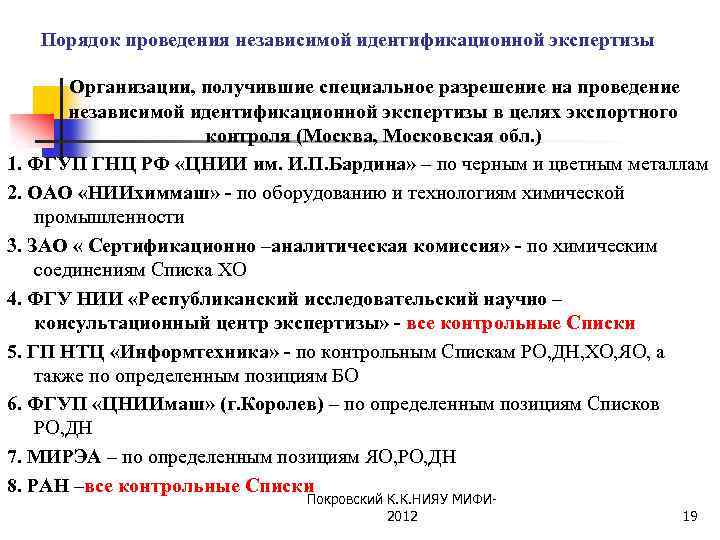 Порядок проведения независимой идентификационной экспертизы

Организации, получившие специальное разрешение на проведение независимой идентификационной экспертизы в целях экспортного контроля (Москва, Московская обл.)

1. ФГУП ГНЦ РФ «ЦНИИ им. И.П.Бардина» – по черным и цветным металлам

2. ОАО «НИИхиммаш» - по оборудованию и технологиям химической промышленности

3. ЗАО « Сертификационно –аналитическая комиссия» - по химическим соединениям Списка ХО

4. ФГУ НИИ «Республиканский исследовательский научно – консультационный центр экспертизы» - все контрольные Списки

5. ГП НТЦ «Информтехника» - по контрольным Спискам РО,ДН,ХО,ЯО, а также по определенным позициям БО

6. ФГУП «ЦНИИмаш» (г.Королев) – по определенным позициям Списков РО,ДН

7. МИРЭА – по определенным позициям ЯО,РО,ДН

8. РАН –все контрольные Списки

Покровский К.К.НИЯУ МИФИ-2012

19